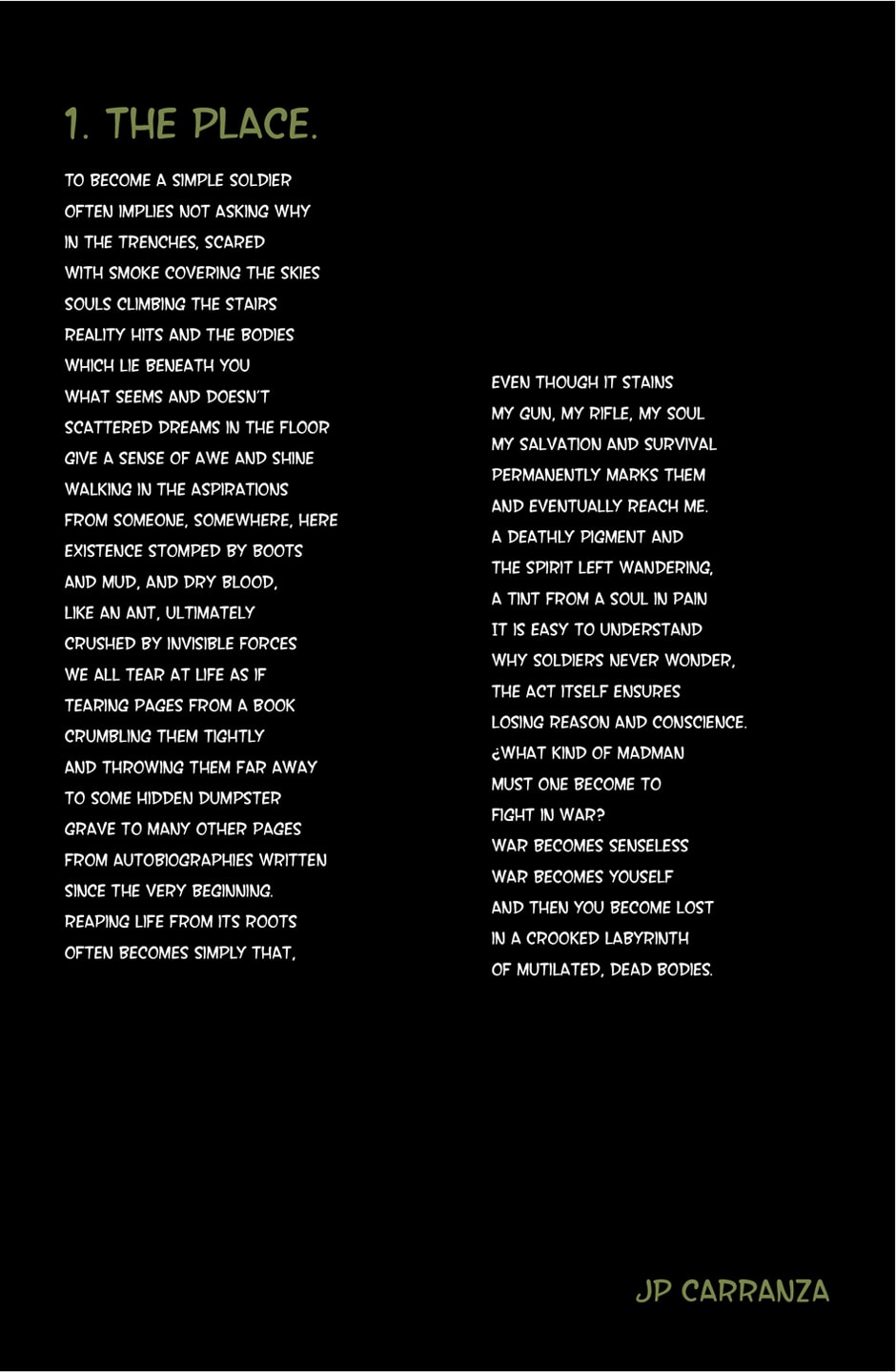 1. THE PLACE.

TO BECOME A SIMPLE SOLDIER
OFTEN IMPLIES NOT ASKING WHY
IN THE TRENCHES, SCARED
WITH SMOKE COVERING THE SKIES
SOULS CLIMBING THE STAIRS
REALITY HITS AND THE BODIES
WHICH LIE BENEATH YOU
WHAT SEEMS AND DOESN'T
SCATTERED DREAMS IN THE FLOOR
GIVE A SENSE OF AWE AND SHINE
WALKING IN THE ASPIRATIONS
FROM SOMEONE, SOMEWHERE, HERE
EXISTENCE STOMPED BY BOOTS
AND MUD, AND DRY BLOOD,
LIKE AN ANT, ULTIMATELY
CRUSHED BY INVISIBLE FORCES
WE ALL TEAR AT LIFE AS IF
TEARING PAGES FROM A BOOK
CRUMBLING THEM TIGHTLY
AND THROWING THEM FAR AWAY
TO SOME HIDDEN DUMPSTER
GRAVE TO MANY OTHER PAGES
FROM AUTOBIOGRAPHIES WRITTEN
SINCE THE VERY BEGINNING.
REAPING LIFE FROM ITS ROOTS
OFTEN BECOMES SIMPLY THAT,

EVEN THOUGH IT STAINS
MY GUN, MY RIFLE, MY SOUL
MY SALVATION AND SURVIVAL
PERMANENTLY MARKS THEM
AND EVENTUALLY REACH ME.
A DEATHLY PIGMENT AND
THE SPIRIT LEFT WANDERING,
A TINT FROM A SOUL IN PAIN
IT IS EASY TO UNDERSTAND
WHY SOLDIERS NEVER WONDER,
THE ACT ITSELF ENSURES
LOSING REASON AND CONSCIENCE.
¿WHAT KIND OF MADMAN
MUST ONE BECOME TO
FIGHT IN WAR?
WAR BECOMES SENSELESS
WAR BECOMES YOUSELF
AND THEN YOU BECOME LOST
IN A CROOKED LABYRINTH
OF MUTILATED, DEAD BODIES.

JP CARRANZA